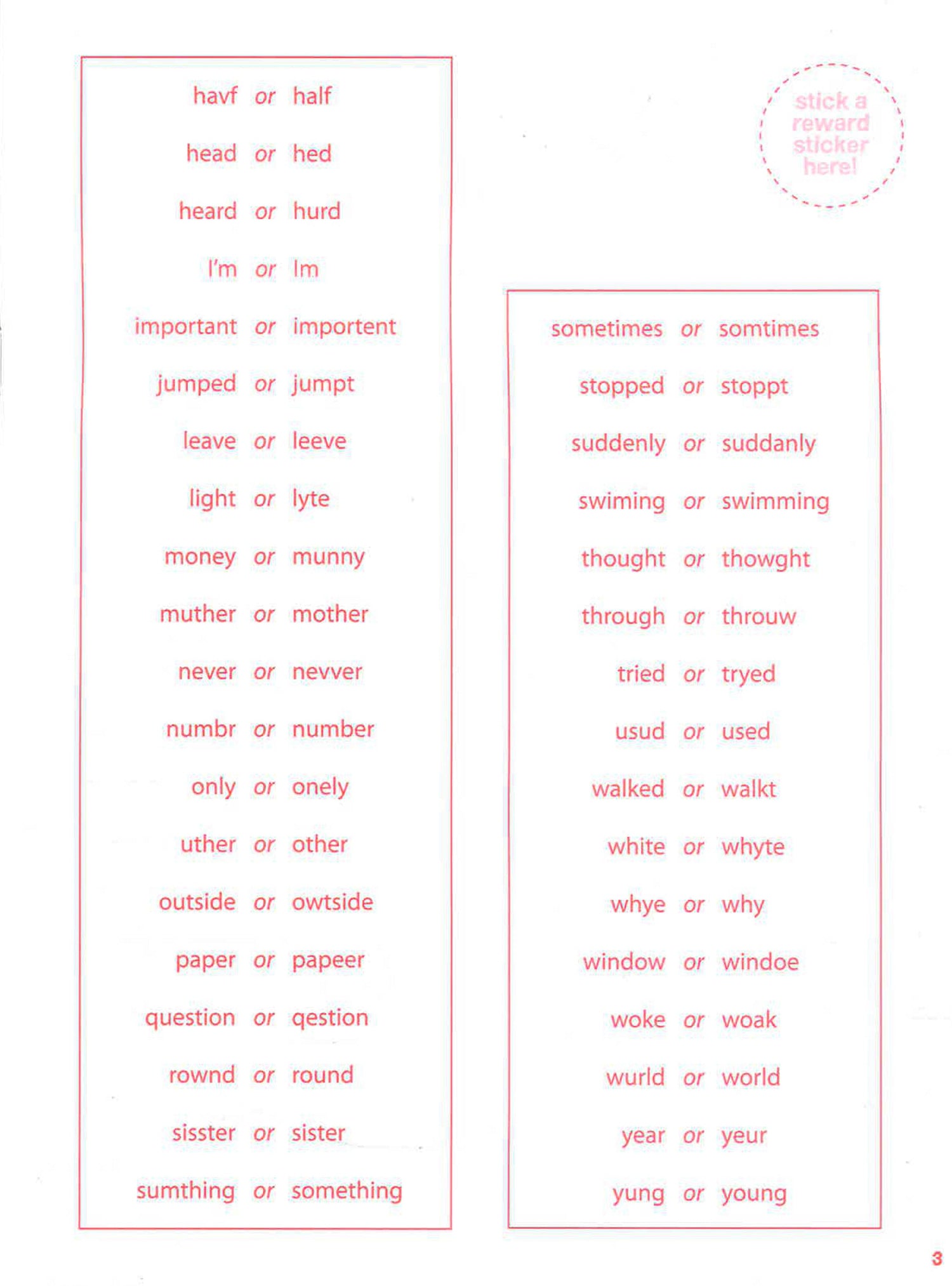 havf or half

head or hed

heard or hurd

I'm or Im

important or importent

jumped or jumpt

leave or leeve

light or lyte

money or munny

muther or mother

never or nevver

numbr or number

only or onely

uther or other

outside or owtside

paper or papeer

question or qestion

rownd or round

sisster or sister

sumthing or something

stick a reward sticker here!

sometimes or somtimes

stopped or stoppt

suddenly or suddanly

swiming or swimming

thought or thowght

through or throuw

tried or tryed

usud or used

walked or walkt

white or whyte

whye or why

window or windoe

woke or woak

wurld or world

year or yeur

yung or young

3